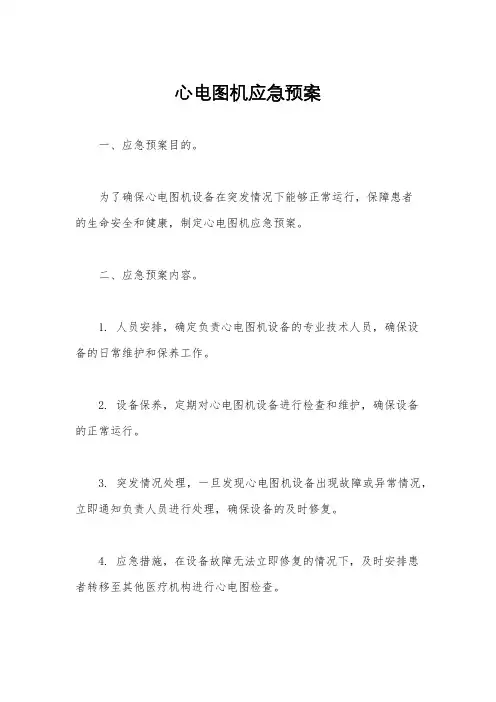 心电图机应急预案

一、应急预案目的。

为了确保心电图机设备在突发情况下能够正常运行，保障患者的生命安全和健康，制定心电图机应急预案。

二、应急预案内容。

1. 人员安排，确定负责心电图机设备的专业技术人员，确保设备的日常维护和保养工作。

2. 设备保养，定期对心电图机设备进行检查和维护，确保设备的正常运行。

3. 突发情况处理，一旦发现心电图机设备出现故障或异常情况，立即通知负责人员进行处理，确保设备的及时修复。

4. 应急措施，在设备故障无法立即修复的情况下，及时安排患者转移至其他医疗机构进行心电图检查。